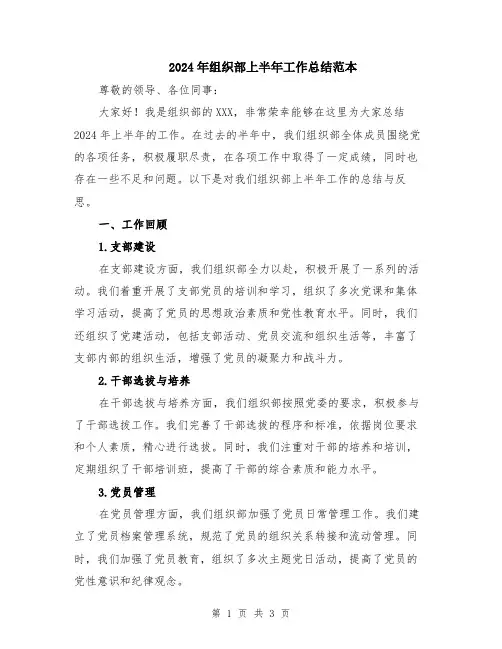 2024年组织部上半年工作总结范本

尊敬的领导、各位同事：

大家好！我是组织部的XXX，非常荣幸能够在这里为大家总结2024年上半年的工作。在过去的半年中，我们组织部全体成员围绕党的各项任务，积极履职尽责，在各项工作中取得了一定成绩，同时也存在一些不足和问题。以下是对我们组织部上半年工作的总结与反思。

一、工作回顾

1.支部建设

在支部建设方面，我们组织部全力以赴，积极开展了一系列的活动。我们着重开展了支部党员的培训和学习，组织了多次党课和集体学习活动，提高了党员的思想政治素质和党性教育水平。同时，我们还组织了党建活动，包括支部活动、党员交流和组织生活等，丰富了支部内部的组织生活，增强了党员的凝聚力和战斗力。

2.干部选拔与培养

在干部选拔与培养方面，我们组织部按照党委的要求，积极参与了干部选拔工作。我们完善了干部选拔的程序和标准，依据岗位要求和个人素质，精心进行选拔。同时，我们注重对干部的培养和培训，定期组织了干部培训班，提高了干部的综合素质和能力水平。

3.党员管理

在党员管理方面，我们组织部加强了党员日常管理工作。我们建立了党员档案管理系统，规范了党员的组织关系转接和流动管理。同时，我们加强了党员教育，组织了多次主题党日活动，提高了党员的党性意识和纪律观念。

第 1 页 共 3 页